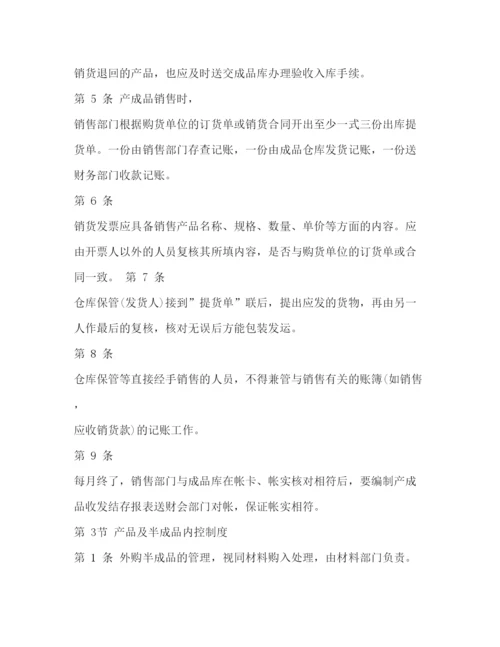 销货退回的产品，也应及时送交成品库办理验收入库手续。

第 5 条 产成品销售时，

销售部门根据购货单位的订货单或销货合同开出至少一式三份出库提货单。一份由销售部门存查记账，一份由成品仓库发货记账，一份送财务部门收款记账。

第 6 条

销货发票应具备销售产品名称、规格、数量、单价等方面的内容。应由开票人以外的人员复核其所填内容，是否与购货单位的订货单或合同一致。 第 7 条

仓库保管(发货人)接到”提货单”联后，提出应发的货物，再由另一人作最后的复核，核对无误后方能包装发运。

第 8 条

仓库保管等直接经手销售的人员，不得兼管与销售有关的账簿(如销售，

应收销货款)的记账工作。

第 9 条

每月终了，销售部门与成品库在帐卡、帐实核对相符后，要编制产成品收发结存报表送财会部门对帐，保证帐实相符。

第 3节 产品及半成品内控制度

第 1 条 外购半成品的管理，视同材料购入处理，由材料部门负责。